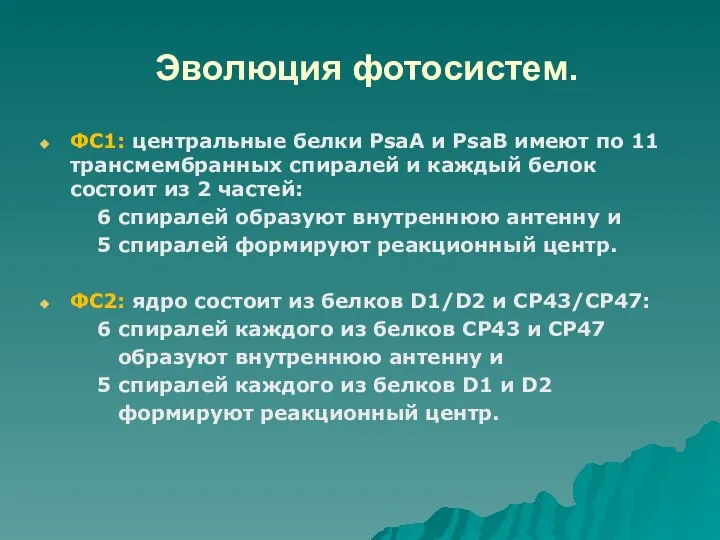 Эволюция фотосистем.

ФС1: центральные белки PsaA и PsaB имеют по 11 трансмембранных спиралей и каждый белок состоит из 2 частей:
6 спиралей образуют внутреннюю антенну и
5 спиралей формируют реакционный центр.

ФС2: ядро состоит из белков D1/D2 и CP43/CP47:
6 спиралей каждого из белков CP43 и CP47 образуют внутреннюю антенну и
5 спиралей каждого из белков D1 и D2 формируют реакционный центр.